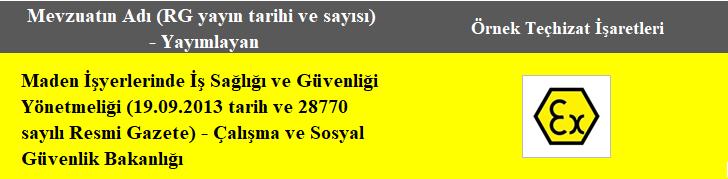 | Mevzuatın Adı (RG yayın tarihi ve sayısı) - Yayımlayan | Örnek Teçhizat İşaretleri |
|---|---|
| Maden İşyerlerinde İş Sağlığı ve Güvenliği Yönetmeliği (19.09.2013 tarih ve 28770 sayılı Resmi Gazete) - Çalışma ve Sosyal Güvenlik Bakanlığı | Ex |